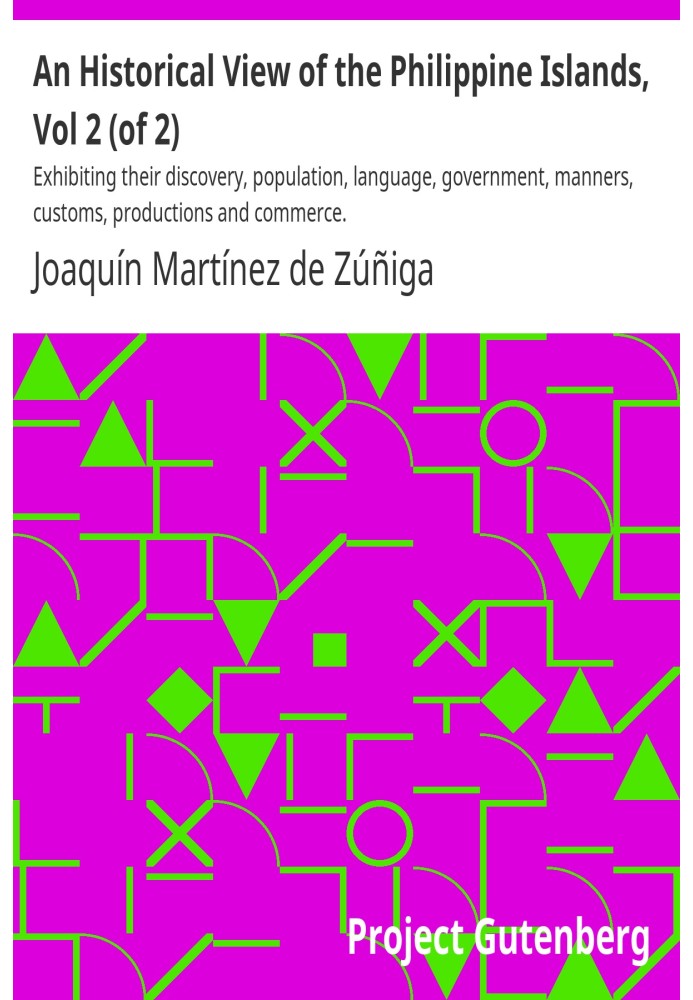 An Historical View of the Philippine Islands, Vol 2 (of 2)

Exhibiting their discovery, population, language, government, manners, customs, productions and commerce.

Joaquín Martínez de Zúñiga

Project Gutenberg